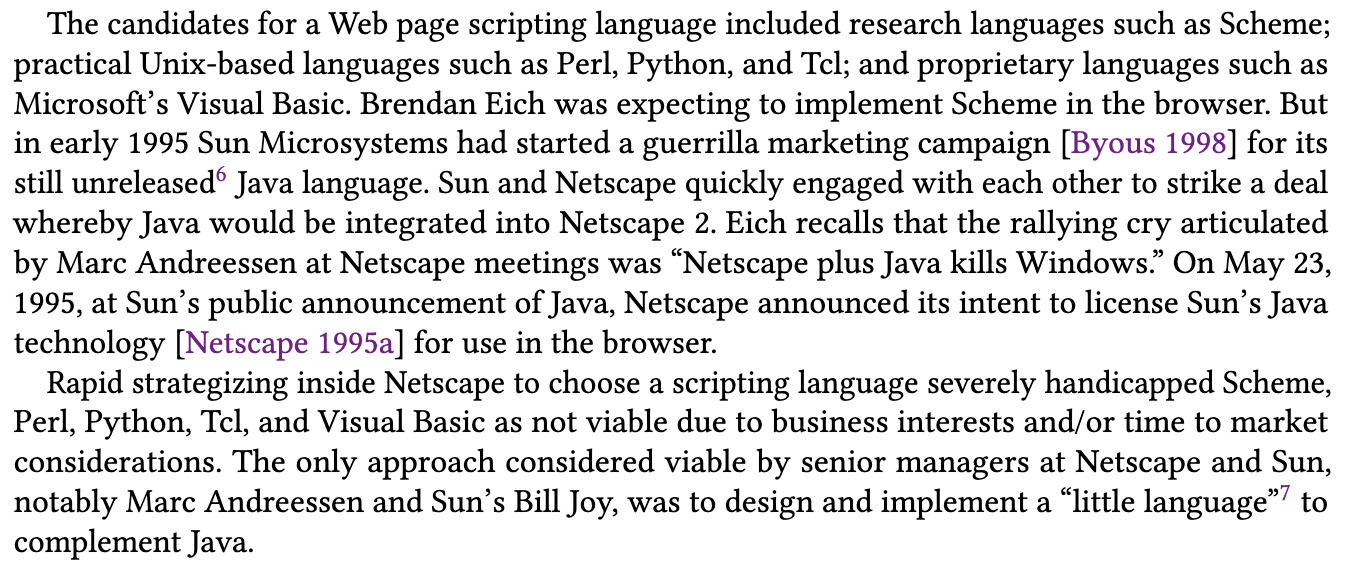 The candidates for a Web page scripting language included research languages such as Scheme; practical Unix-based languages such as Perl, Python, and Tcl; and proprietary languages such as Microsoft's Visual Basic. Brendan Eich was expecting to implement Scheme in the browser. But in early 1995 Sun Microsystems had started a guerrilla marketing campaign [Byous 1998] for its still unreleased$^{6}$ Java language. Sun and Netscape quickly engaged with each other to strike a deal whereby Java would be integrated into Netscape 2. Eich recalls that the rallying cry articulated by Marc Andreessen at Netscape meetings was "Netscape plus Java kills Windows." On May 23, 1995, at Sun's public announcement of Java, Netscape announced its intent to license Sun's Java technology [Netscape 1995a] for use in the browser.

Rapid strategizing inside Netscape to choose a scripting language severely handicapped Scheme, Perl, Python, Tcl, and Visual Basic as not viable due to business interests and/or time to market considerations. The only approach considered viable by senior managers at Netscape and Sun, notably Marc Andreessen and Sun's Bill Joy, was to design and implement a "little language"$^{7}$ to complement Java.